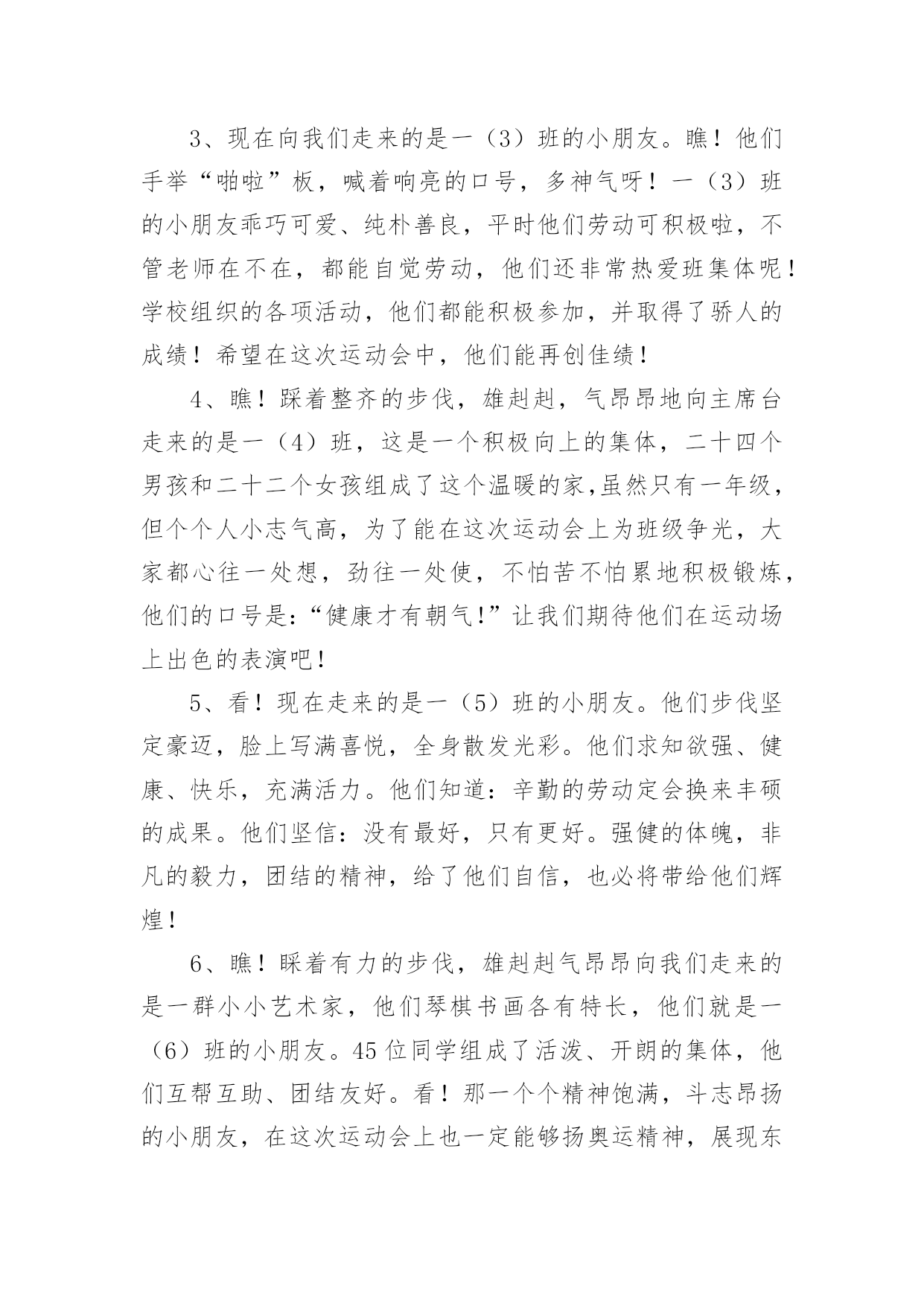 3、现在向我们走来的是一（3）班的小朋友。瞧！他们手举“啪啦”板，喊着响亮的口号，多神气呀！一（3）班的小朋友乖巧可爱、纯朴善良，平时他们劳动可积极啦，不管老师在不在，都能自觉劳动，他们还非常热爱班集体呢！学校组织的各项活动，他们都能积极参加，并取得了骄人的成绩！希望在这次运动会中，他们能再创佳绩！

4、瞧！踩着整齐的步伐，雄赳赳，气昂昂地向主席台走来的是一（4）班，这是一个积极向上的集体，二十四个男孩和二十二个女孩组成了这个温暖的家,虽然只有一年级，但个个人小志气高，为了能在这次运动会上为班级争光，大家都心往一处想，劲往一处使，不怕苦不怕累地积极锻炼，他们的口号是：“健康才有朝气!”让我们期待他们在运动场上出色的表演吧！

5、看！现在走来的是一（5）班的小朋友。他们步伐坚定豪迈，脸上写满喜悦，全身散发光彩。他们求知欲强、健康、快乐，充满活力。他们知道：辛勤的劳动定会换来丰硕的成果。他们坚信：没有最好，只有更好。强健的体魄，非凡的毅力，团结的精神，给了他们自信，也必将带给他们辉煌！

6、瞧！睬着有力的步伐，雄赳赳气昂昂向我们走来的是一群小小艺术家，他们琴棋书画各有特长，他们就是一（6）班的小朋友。45位同学组成了活泼、开朗的集体，他们互帮互助、团结友好。看！那一个个精神饱满，斗志昂扬的小朋友，在这次运动会上也一定能够扬奥运精神，展现东